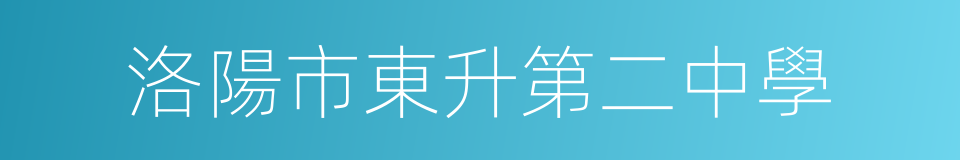 洛陽市東升第二中學